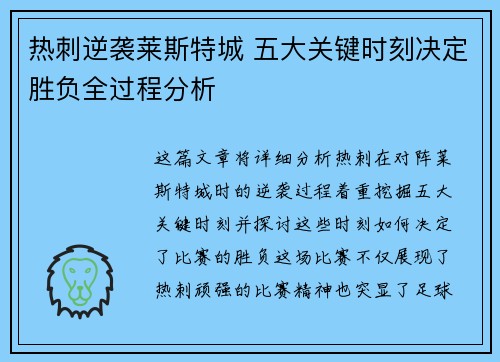 热刺逆袭莱斯特城 五大关键时刻决定胜负全过程分析

这篇文章将详细分析热刺在对阵莱斯特城时的逆袭过程着重挖掘五大关键时刻并探讨这些时刻如何决定了比赛的胜负这场比赛不仅展现了热刺顽强的比赛精神也突显了足球